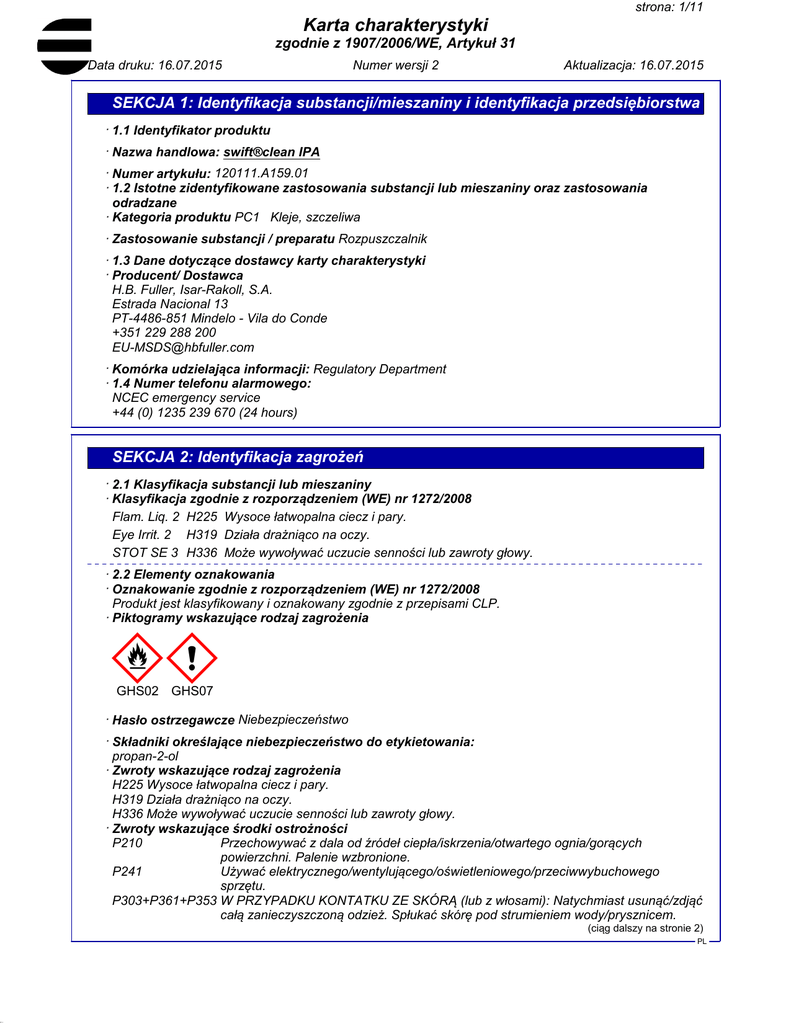 strona: 1/11

Karta charakterystyki
zgodnie z 1907/2006/WE, Artykuł 31

Data druku: 16.07.2015 Numer wersji 2 Aktualizacja: 16.07.2015

SEKCJA 1: Identyfikacja substancji/mieszaniny i identyfikacja przedsiębiorstwa

· 1.1 Identyfikator produktu

· Nazwa handlowa: swift®clean IPA

· Numer artykułu: 120111.A159.01
· 1.2 Istotne zidentyfikowane zastosowania substancji lub mieszaniny oraz zastosowania odradzane
· Kategoria produktu PC1 Kleje, szczeliwa

· Zastosowanie substancji / preparatu Rozpuszczalnik

· 1.3 Dane dotyczące dostawcy karty charakterystyki
· Producent/ Dostawca
H.B. Fuller, Isar-Rakoll, S.A.
Estrada Nacional 13
PT-4486-851 Mindelo - Vila do Conde
+351 229 288 200
EU-MSDS@hbfuller.com

· Komórka udzielająca informacji: Regulatory Department
· 1.4 Numer telefonu alarmowego:
NCEC emergency service
+44 (0) 1235 239 670 (24 hours)

SEKCJA 2: Identyfikacja zagrożeń

· 2.1 Klasyfikacja substancji lub mieszaniny
· Klasyfikacja zgodnie z rozporządzeniem (WE) nr 1272/2008
Flam. Liq. 2 H225 Wysoce łatwopalna ciecz i pary.
Eye Irrit. 2 H319 Działa drażniąco na oczy.
STOT SE 3 H336 Może wywoływać uczucie senności lub zawroty głowy.

· 2.2 Elementy oznakowania
· Oznakowanie zgodnie z rozporządzeniem (WE) nr 1272/2008
Produkt jest klasyfikowany i oznakowany zgodnie z przepisami CLP.
· Piktogramy wskazujące rodzaj zagrożenia

GHS02 GHS07

· Hasło ostrzegawcze Niebezpieczeństwo

· Składniki określające niebezpieczeństwo do etykietowania:
propan-2-ol
· Zwroty wskazujące rodzaj zagrożenia
H225 Wysoce łatwopalna ciecz i pary.
H319 Działa drażniąco na oczy.
H336 Może wywoływać uczucie senności lub zawroty głowy.
· Zwroty wskazujące środki ostrożności
P210 Przechowywać z dala od źródeł ciepła/iskrzenia/otwartego ognia/gorących powierzchni. Palenie wzbronione.
P241 Używać elektrycznego/wentylującego/oświetleniowego/przeciwwybuchowego sprzętu.
P303+P361+P353 W PRZYPADKU KONTAKTU ZE SKÓRĄ (lub z włosami): Natychmiast usunąć/zdjąć całą zanieczyszczoną odzież. Spłukać skórę pod strumieniem wody/prysznicem.

(ciąg dalszy na stronie 2)
PL